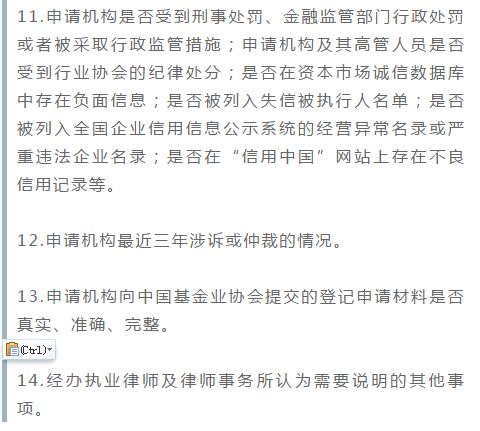 11.申请机构是否受到刑事处罚、金融监管部门行政处罚或者被采取行政监管措施；申请机构及其高管人员是否受到行业协会的纪律处分；是否在资本市场诚信数据库中存在负面信息；是否被列入失信被执行人名单；是否被列入全国企业信用信息公示系统的经营异常名录或严重违法企业名录；是否在“信用中国”网站上存在不良信用记录等。

12.申请机构最近三年涉诉或仲裁的情况。

13.申请机构向中国基金业协会提交的登记申请材料是否真实、准确、完整。

(Ctrl)

14.经办执业律师及律师事务所认为需要说明的其他事项。